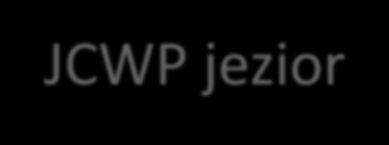 JCWP jezior